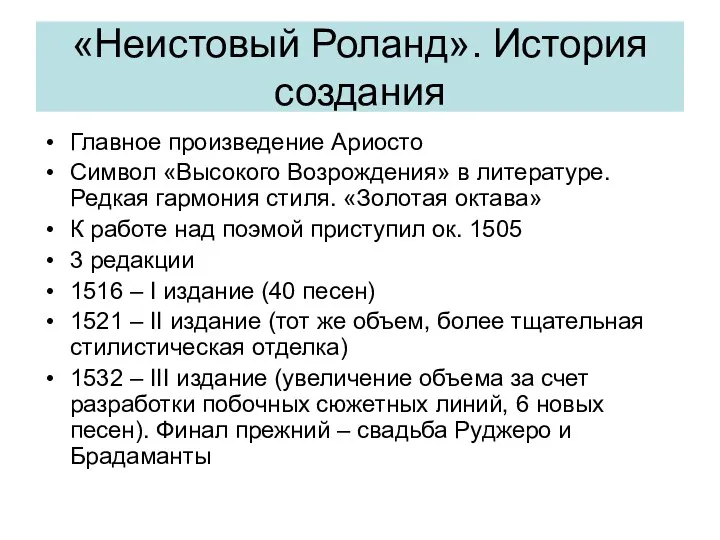 «Неистовый Роланд». История создания

• Главное произведение Ариосто
• Символ «Высокого Возрождения» в литературе. Редкая гармония стиля. «Золотая октава»
• К работе над поэмой приступил ок. 1505
• 3 редакции
• 1516 – I издание (40 песен)
• 1521 – II издание (тот же объем, более тщательная стилистическая отделка)
• 1532 – III издание (увеличение объема за счет разработки побочных сюжетных линий, 6 новых песен). Финал прежний – свадьба Руджеро и Брадаманты